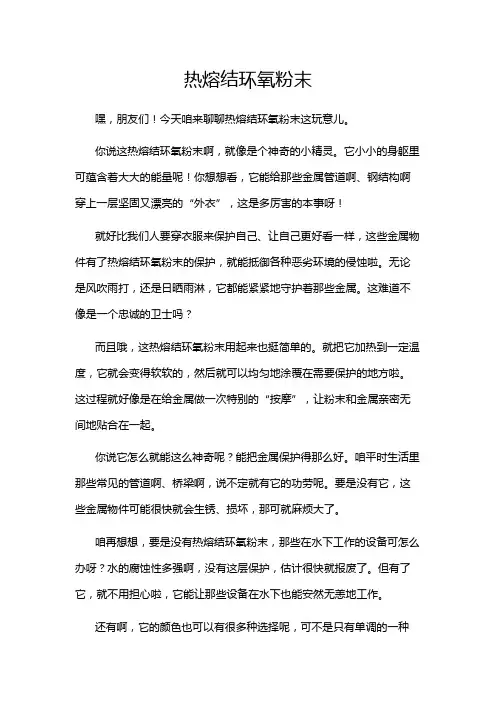 热熔结环氧粉末

嘿，朋友们！今天咱来聊聊热熔结环氧粉末这玩意儿。

你说这热熔结环氧粉末啊，就像是个神奇的小精灵。它小小的身躯里可蕴含着大大的能量呢！你想想看，它能给那些金属管道啊、钢结构啊穿上一层坚固又漂亮的“外衣”，这是多厉害的本事呀！

就好比我们人要穿衣服来保护自己、让自己更好看一样，这些金属物件有了热熔结环氧粉末的保护，就能抵御各种恶劣环境的侵蚀啦。无论是风吹雨打，还是日晒雨淋，它都能紧紧地守护着那些金属。这难道不像是一个忠诚的卫士吗？

而且哦，这热熔结环氧粉末用起来也挺简单的。就把它加热到一定温度，它就会变得软软的，然后就可以均匀地涂覆在需要保护的地方啦。这过程就好像是在给金属做一次特别的“按摩”，让粉末和金属亲密无间地贴合在一起。

你说它怎么就能这么神奇呢？能把金属保护得那么好。咱平时生活里那些常见的管道啊、桥梁啊，说不定就有它的功劳呢。要是没有它，这些金属物件可能很快就会生锈、损坏，那可就麻烦大了。

咱再想想，要是没有热熔结环氧粉末，那些在水下工作的设备可怎么办呀？水的腐蚀性多强啊，没有这层保护，估计很快就报废了。但有了它，就不用担心啦，它能让那些设备在水下也能安然无恙地工作。

还有啊，它的颜色也可以有很多种选择呢，可不是只有单调的一种